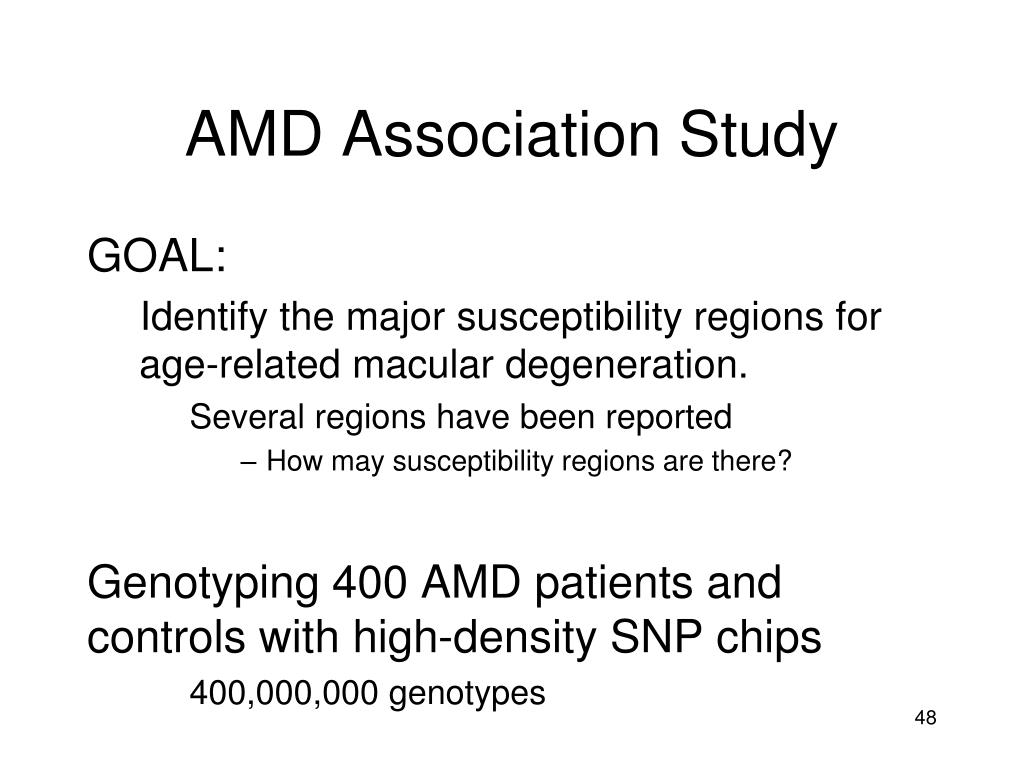 AMD Association Study

GOAL:

Identify the major susceptibility regions for age-related macular degeneration.

Several regions have been reported

– How may susceptibility regions are there?

Genotyping 400 AMD patients and controls with high-density SNP chips

400,000,000 genotypes

48